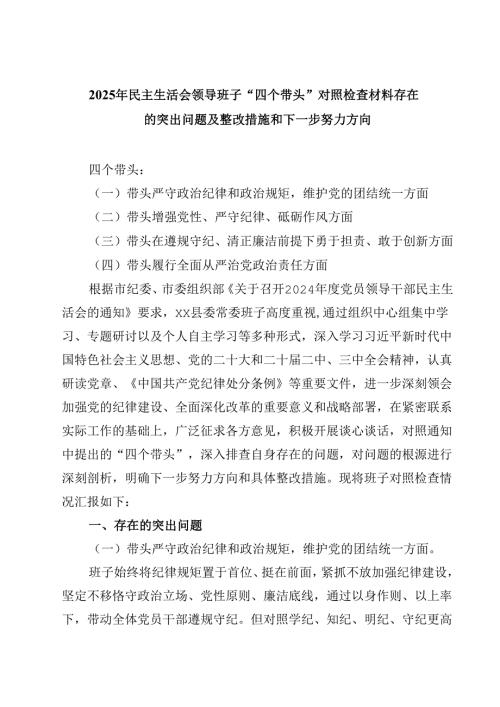 2025年民主生活会领导班子“四个带头”对照检查材料存在的突出问题及整改措施和下一步努力方向

四个带头：

（一）带头严守政治纪律和政治规矩，维护党的团结统一方面

（二）带头增强党性、严守纪律、砥砺作风方面

（三）带头在遵规守纪、清正廉洁前提下勇于担责、敢于创新方面

（四）带头履行全面从严治党政治责任方面

根据市纪委、市委组织部《关于召开2024年度党员领导干部民主生活会的通知》要求，XX县委常委班子高度重视，通过组织中心组集中学习、专题研讨以及个人自主学习等多种形式，深入学习习近平新时代中国特色社会主义思想、党的二十大和二十届二中、三中全会精神，认真研读党章、《中国共产党纪律处分条例》等重要文件，进一步深刻领会加强党的纪律建设、全面深化改革的重要意义和战略部署，在紧密联系实际工作的基础上，广泛征求各方意见，积极开展谈心谈话，对照通知中提出的“四个带头”，深入排查自身存在的问题，对问题的根源进行深刻剖析，明确下一步努力方向和具体整改措施。现将班子对照检查情况汇报如下：

一、存在的突出问题

（一）带头严守政治纪律和政治规矩，维护党的团结统一方面。

班子始终将纪律规矩置于首位、挺在前面，紧抓不放加强纪律建设，坚定不移恪守政治立场、党性原则、廉洁底线，通过以身作则、以上率下，带动全体党员干部遵规守纪。但对照学纪、知纪、明纪、守纪更高